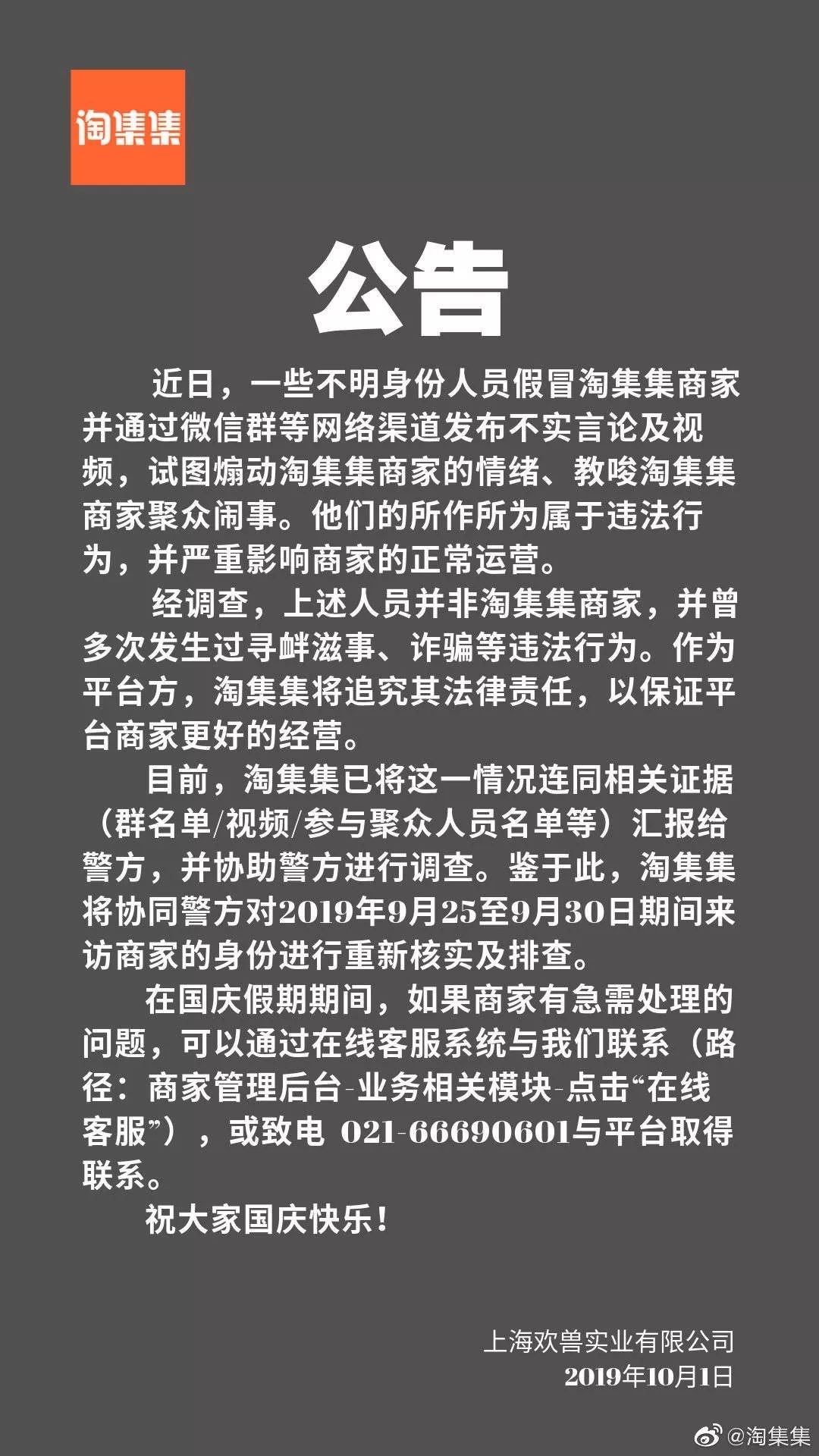 淘集集

公告

近日，一些不明身份人员假冒淘集集商家并通过微信群等网络渠道发布不实言论及视频，试图煽动淘集集商家的情绪、教唆淘集集商家聚众闹事。他们的所作所为属于违法行为，并严重影响商家的正常运营。

经调查，上述人员并非淘集集商家，并曾多次发生过寻衅滋事、诈骗等违法行为。作为平台方，淘集集将追究其法律责任，以保证平台商家更好的经营。

目前，淘集集已将这一情况连同相关证据（群名单/视频/参与聚众人员名单等）汇报给警方，并协助警方进行调查。鉴于此，淘集集将协同警方对2019年9月25至9月30日期间来访商家的身份进行重新核实及排查。

在国庆假期期间，如果商家有急需处理的问题，可以通过在线客服系统与我们联系（路径：商家管理后台-业务相关模块-点击“在线客服”），或致电 021-66690601与平台取得联系。

祝大家国庆快乐！

上海欢兽实业有限公司
2019年10月1日

@淘集集